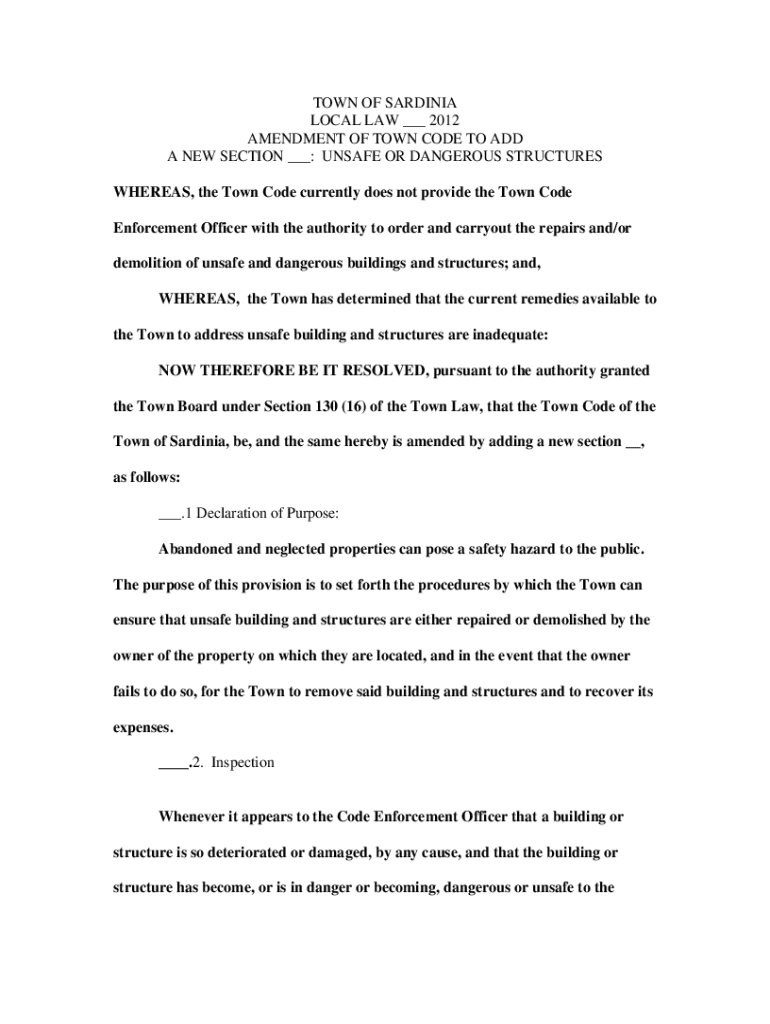 TOWN OF SARDINIA
LOCAL LAW ___ 2012
AMENDMENT OF TOWN CODE TO ADD
A NEW SECTION ___: UNSAFE OR DANGEROUS STRUCTURES

WHEREAS, the Town Code currently does not provide the Town Code Enforcement Officer with the authority to order and carryout the repairs and/or demolition of unsafe and dangerous buildings and structures; and,

WHEREAS, the Town has determined that the current remedies available to the Town to address unsafe building and structures are inadequate:

NOW THEREFORE BE IT RESOLVED, pursuant to the authority granted the Town Board under Section 130 (16) of the Town Law, that the Town Code of the Town of Sardinia, be, and the same hereby is amended by adding a new section __, as follows:

___.1 Declaration of Purpose:

Abandoned and neglected properties can pose a safety hazard to the public. The purpose of this provision is to set forth the procedures by which the Town can ensure that unsafe building and structures are either repaired or demolished by the owner of the property on which they are located, and in the event that the owner fails to do so, for the Town to remove said building and structures and to recover its expenses.

____.2. Inspection

Whenever it appears to the Code Enforcement Officer that a building or structure is so deteriorated or damaged, by any cause, and that the building or structure has become, or is in danger or becoming, dangerous or unsafe to the